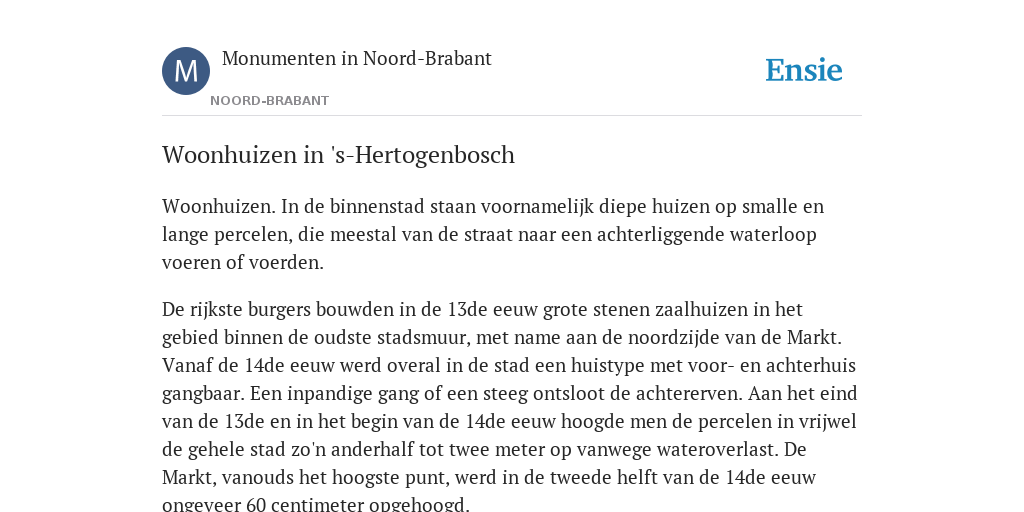 M

Monumenten in Noord-Brabant

NOORD-BRABANT

Ensie

Woonhuizen in 's-Hertogenbosch

Woonhuizen. In de binnenstad staan voornamelijk diepe huizen op smalle en lange percelen, die meestal van de straat naar een achterliggende waterloop voeren of voerden.

De rijkste burgers bouwden in de 13de eeuw grote stenen zaalhuizen in het gebied binnen de oudste stadsmuur, met name aan de noordzijde van de Markt. Vanaf de 14de eeuw werd overal in de stad een huistype met voor- en achterhuis gangbaar. Een inpandige gang of een steeg ontsloot de achtererven. Aan het eind van de 13de en in het begin van de 14de eeuw hoogde men de percelen in vrijwel de gehele stad zo'n anderhalf tot twee meter op vanwege wateroverlast. De Markt, vanouds het hoogste punt, werd in de tweede helft van de 14de eeuw ongeveer 60 centimeter opgehoogd.